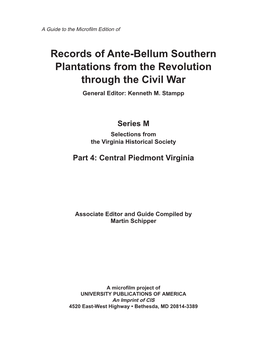 A Guide to the Microfilm Edition of

Records of Ante-Bellum Southern Plantations from the Revolution through the Civil War

General Editor: Kenneth M. Stampp

Series M

Selections from the Virginia Historical Society

Part 4: Central Piedmont Virginia

Associate Editor and Guide Compiled by Martin Schipper

A microfilm project of
UNIVERSITY PUBLICATIONS OF AMERICA
An Imprint of CIS
4520 East-West Highway • Bethesda, MD 20814-3389